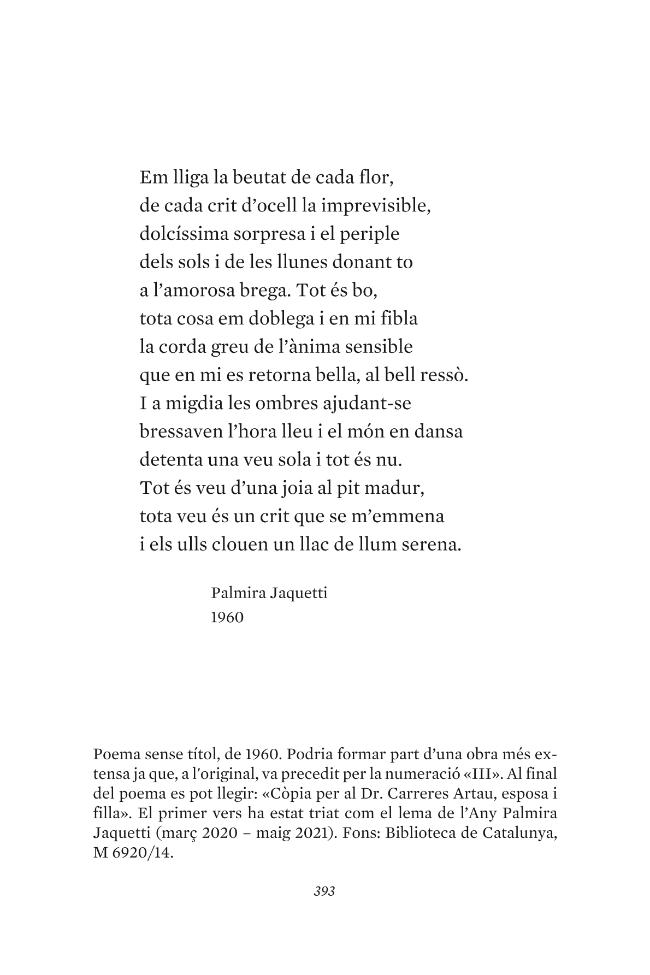 Em lliga la beutat de cada flor,
de cada crit d'ocell la imprevisible,
dolcíssima sorpresa i el periple
dels sols i de les llunes donant to
a l'amorosa brega. Tot és bo,
tota cosa em doblega i en mi fibla
la corda greu de l'ànima sensible
que en mi es retorna bella, al bell ressò.
I a migdia les ombres ajudant-se
bressaven l'hora lleu i el món en dansa
detenta una veu sola i tot és nu.
Tot és veu d'una joia al pit madur,
tota veu és un crit que se m'emmena
i els ulls clouen un llac de llum serena.

Palmira Jaquetti
1960

Poema sense títol, de 1960. Podria formar part d'una obra més extensa ja que, a l'original, va precedit per la numeració «III». Al final del poema es pot llegir: «Còpia per al Dr. Carreres Artau, esposa i filla». El primer vers ha estat triat com el lema de l'Any Palmira Jaquetti (març 2020 – maig 2021). Fons: Biblioteca de Catalunya, M 6920/14.

393